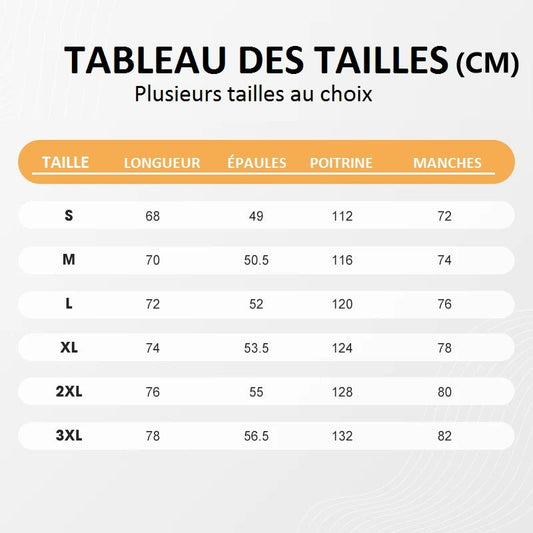 TABLEAU DES TAILLES (CM)
Plusieurs tailles au choix

| TAILLE | LONGUEUR | ÉPAULES | POITRINE | MANCHES |
|---|---|---|---|---|
| S | 68 | 49 | 112 | 72 |
| M | 70 | 50.5 | 116 | 74 |
| L | 72 | 52 | 120 | 76 |
| XL | 74 | 53.5 | 124 | 78 |
| 2XL | 76 | 55 | 128 | 80 |
| 3XL | 78 | 56.5 | 132 | 82 |